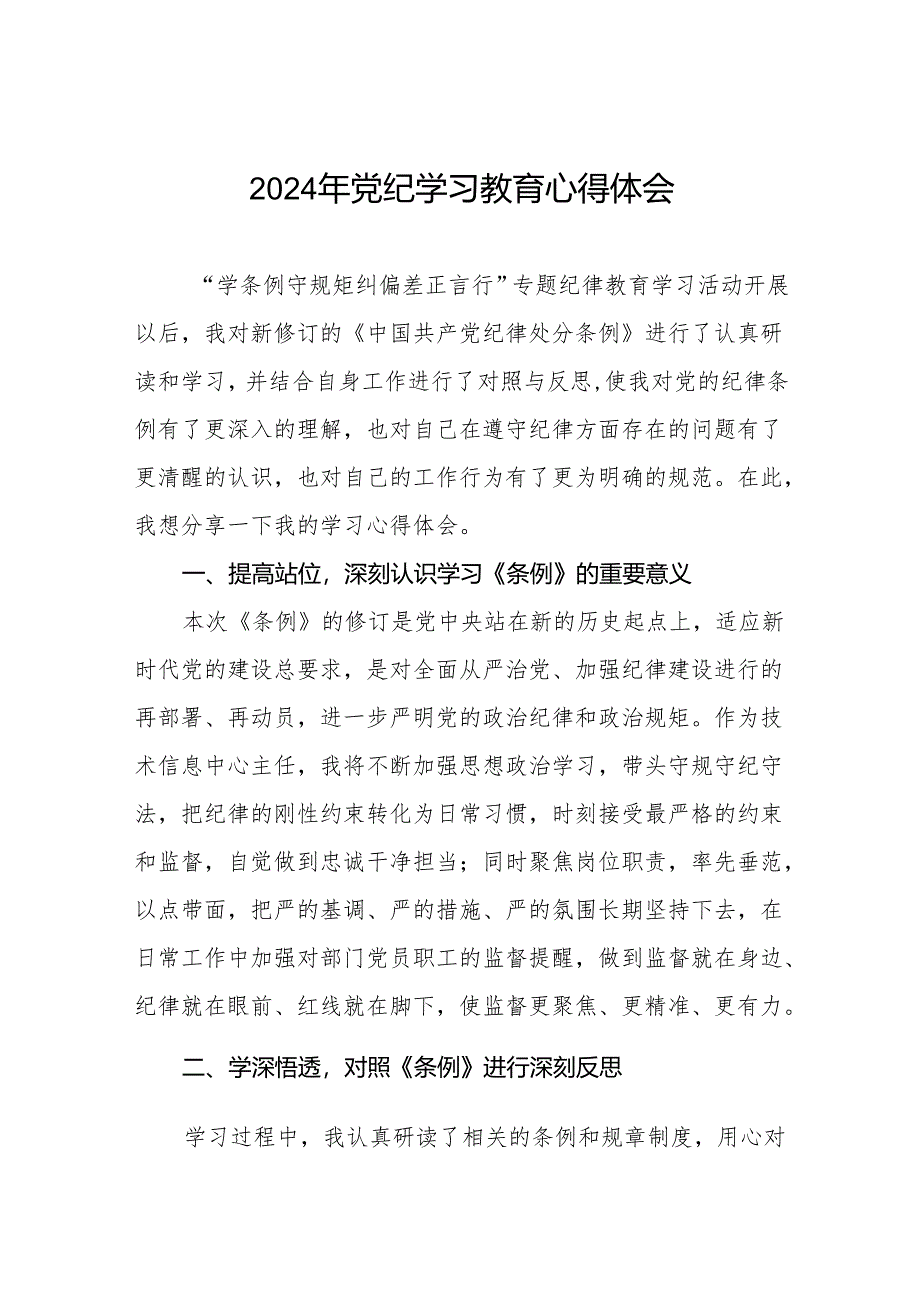 2024年党纪学习教育心得体会

“学条例守规矩纠偏差正言行”专题纪律教育学习活动开展以后，我对新修订的《中国共产党纪律处分条例》进行了认真研读和学习，并结合自身工作进行了对照与反思,使我对党的纪律条例有了更深入的理解，也对自己在遵守纪律方面存在的问题有了更清醒的认识，也对自己的工作行为有了更为明确的规范。在此，我想分享一下我的学习心得体会。

一、提高站位，深刻认识学习《条例》的重要意义

本次《条例》的修订是党中央站在新的历史起点上，适应新时代党的建设总要求，是对全面从严治党、加强纪律建设进行的再部署、再动员，进一步严明党的政治纪律和政治规矩。作为技术信息中心主任，我将不断加强思想政治学习，带头守规守纪守法，把纪律的刚性约束转化为日常习惯，时刻接受最严格的约束和监督，自觉做到忠诚干净担当；同时聚焦岗位职责，率先垂范，以点带面，把严的基调、严的措施、严的氛围长期坚持下去，在日常工作中加强对部门党员职工的监督提醒，做到监督就在身边、纪律就在眼前、红线就在脚下，使监督更聚焦、更精准、更有力。

二、学深悟透，对照《条例》进行深刻反思

学习过程中，我认真研读了相关的条例和规章制度，用心对